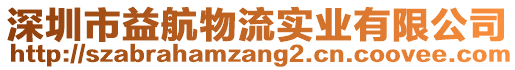 深圳市益航物流实业有限公司
http://szabrahamzang2.cn.coovee.com